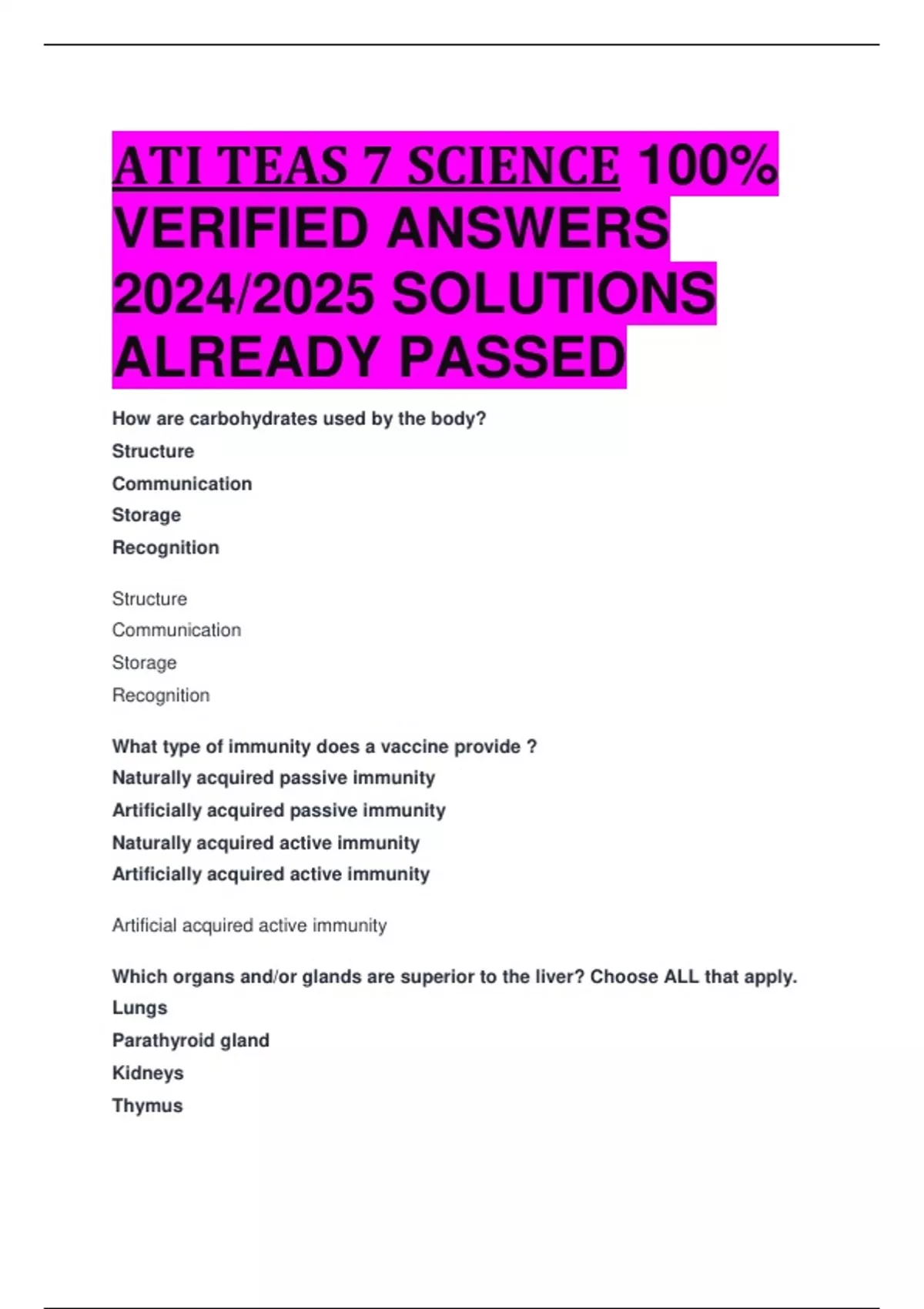 ATI TEAS 7 SCIENCE 100% VERIFIED ANSWERS 2024/2025 SOLUTIONS ALREADY PASSED

How are carbohydrates used by the body?
Structure
Communication
Storage
Recognition

Structure
Communication
Storage
Recognition

What type of immunity does a vaccine provide ?
Naturally acquired passive immunity
Artificially acquired passive immunity
Naturally acquired active immunity
Artificially acquired active immunity

Artificial acquired active immunity

Which organs and/or glands are superior to the liver? Choose ALL that apply.
Lungs
Parathyroid gland
Kidneys
Thymus